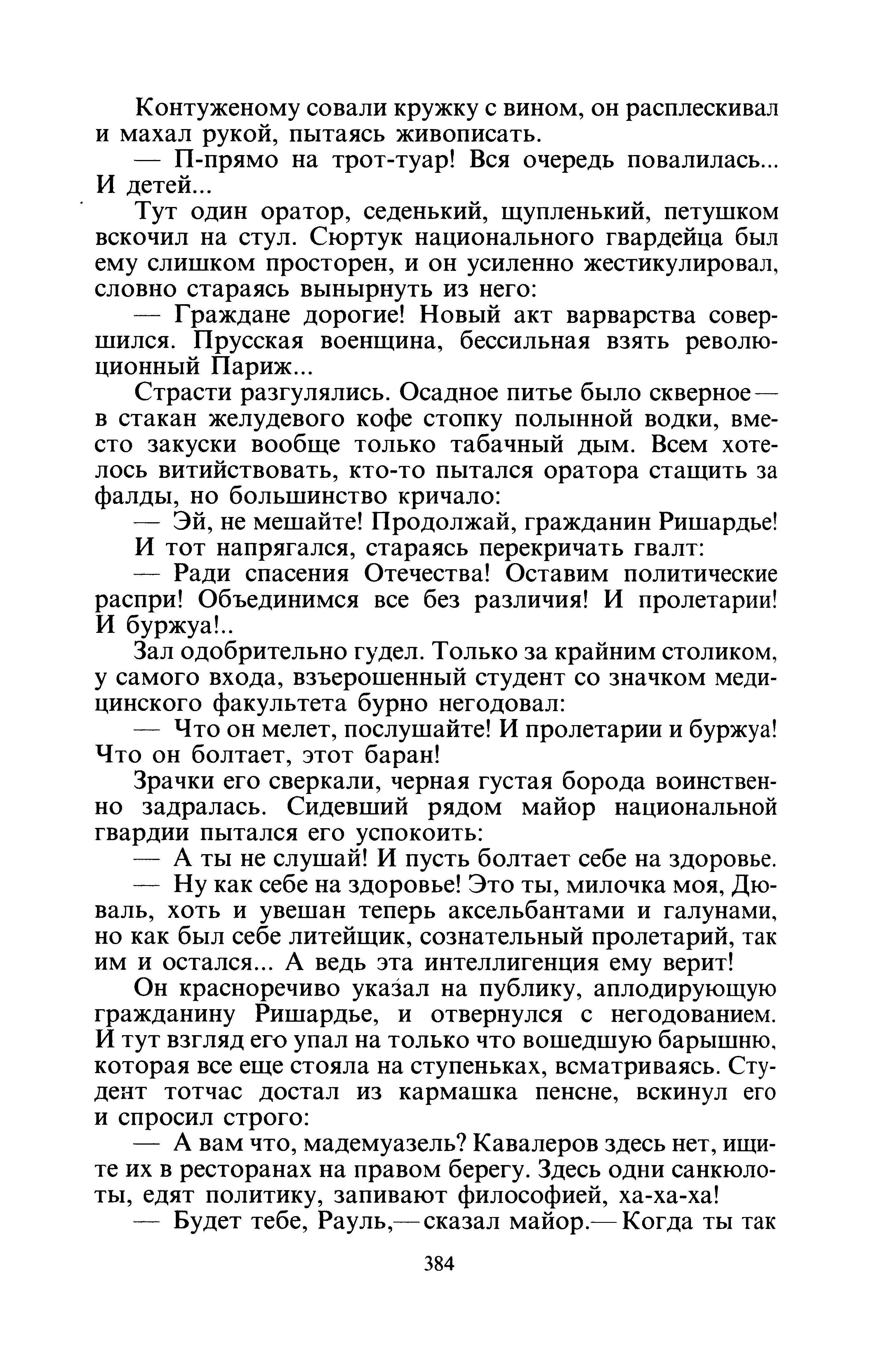 Контуженому совали кружку с вином, он расплескивал и махал рукой, пытаясь живописать.

— П-прямо на трот-туар! Вся очередь повалилась... И детей...

Тут один оратор, седенький, щупленький, петушком вскочил на стул. Сюртук национального гвардейца был ему слишком просторен, и он усиленно жестикулировал, словно стараясь вынырнуть из него:

— Граждане дорогие! Новый акт варварства совершился. Прусская военщина, бессильная взять революционный Париж...

Страсти разгулялись. Осадное питье было скверное — в стакан желудевого кофе стопку полынной водки, вместо закуски вообще только табачный дым. Всем хотелось витийствовать, кто-то пытался оратора стащить за фалды, но большинство кричало:

— Эй, не мешайте! Продолжай, гражданин Ришардье!

И тот напрягался, стараясь перекричать гвалт:

— Ради спасения Отечества! Оставим политические распри! Объединимся все без различия! И пролетарии! И буржуа!..

Зал одобрительно гудел. Только за крайним столиком, у самого входа, взъерошенный студент со значком медицинского факультета бурно негодовал:

— Что он мелет, послушайте! И пролетарии и буржуа! Что он болтает, этот баран!

Зрачки его сверкали, черная густая борода воинственно задралась. Сидевший рядом майор национальной гвардии пытался его успокоить:

— А ты не слушай! И пусть болтает себе на здоровье.

— Ну как себе на здоровье! Это ты, милочка моя, Дюваль, хоть и увешан теперь аксельбантами и галунами, но как был себе литейщик, сознательный пролетарий, так им и остался... А ведь эта интеллигенция ему верит!

Он красноречиво указал на публику, аплодирующую гражданину Ришардье, и отвернулся с негодованием. И тут взгляд его упал на только что вошедшую барышню, которая все еще стояла на ступеньках, всматриваясь. Студент тотчас достал из кармашка пенсне, вскинул его и спросил строго:

— А вам что, мадемуазель? Кавалеров здесь нет, ищите их в ресторанах на правом берегу. Здесь одни санкюлоты, едят политику, запивают философией, ха-ха-ха!

— Будет тебе, Рауль,— сказал майор.— Когда ты так

384